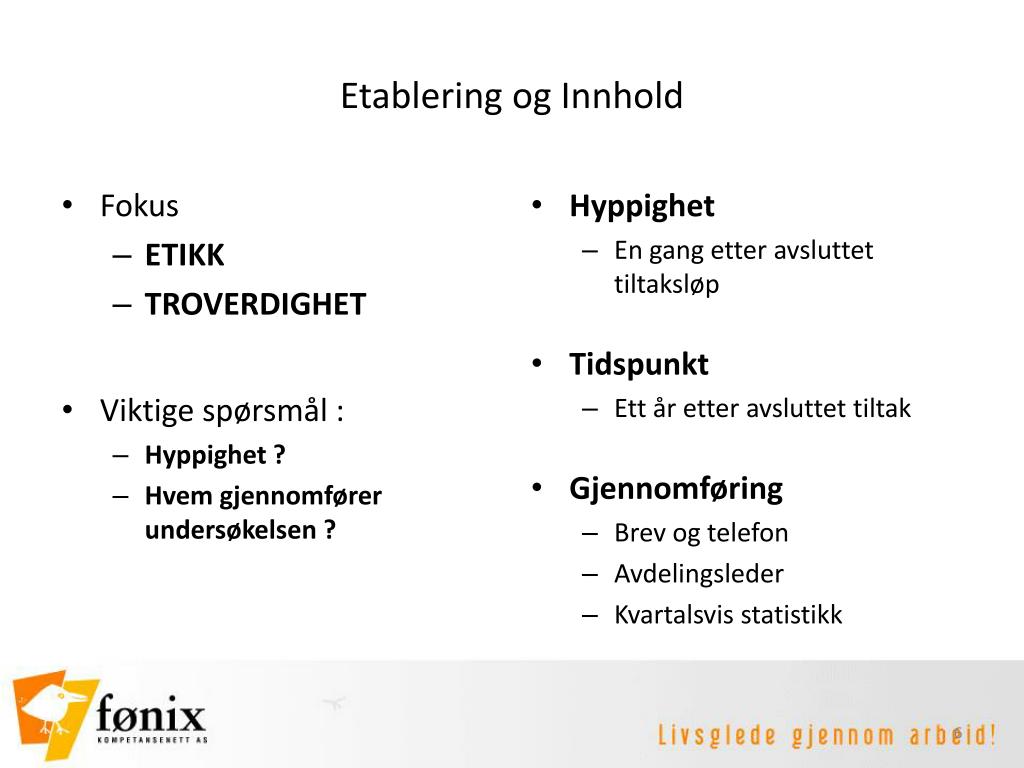 Etablering og Innhold

• Fokus
– ETIKK
– TROVERDIGHET

• Viktige spørsmål :
– Hyppighet ?
– Hvem gjennomfører undersøkelsen ?

• Hyppighet
– En gang etter avsluttet tiltaksløp

• Tidspunkt
– Ett år etter avsluttet tiltak

• Gjennomføring
– Brev og telefon
– Avdelingsleder
– Kvartalsvis statistikk

fønix
KOMPETANSENETT AS

Livsglede gjennom arbeid!

6